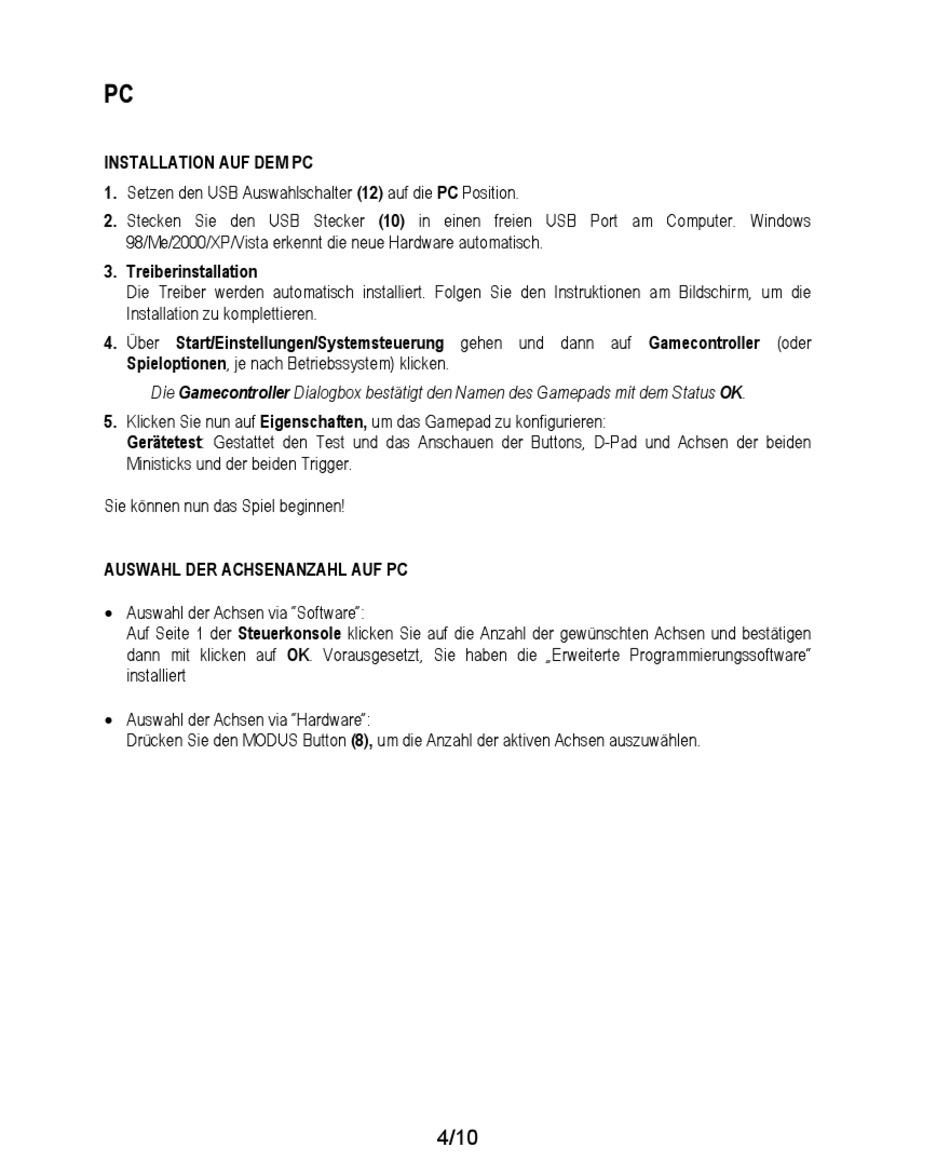 PC

INSTALLATION AUF DEM PC

1. Setzen den USB Auswahlschalter (12) auf die PC Position.

2. Stecken Sie den USB Stecker (10) in einen freien USB Port am Computer. Windows 98/Me/2000/XP/Vista erkennt die neue Hardware automatisch.

3. Treiberinstallation
Die Treiber werden automatisch installiert. Folgen Sie den Instruktionen am Bildschirm, um die Installation zu komplettieren.

4. Über Start/Einstellungen/Systemsteuerung gehen und dann auf Gamecontroller (oder Spieloptionen, je nach Betriebssystem) klicken.

Die Gamecontroller Dialogbox bestätigt den Namen des Gamepads mit dem Status OK.

5. Klicken Sie nun auf Eigenschaften, um das Gamepad zu konfigurieren:
Gerätetest: Gestattet den Test und das Anschauen der Buttons, D-Pad und Achsen der beiden Ministicks und der beiden Trigger.

Sie können nun das Spiel beginnen!

AUSWAHL DER ACHSENANZAHL AUF PC

• Auswahl der Achsen via "Software":
Auf Seite 1 der Steuerkonsole klicken Sie auf die Anzahl der gewünschten Achsen und bestätigen dann mit klicken auf OK. Vorausgesetzt, Sie haben die „Erweiterte Programmierungssoftware" installiert

• Auswahl der Achsen via "Hardware":
Drücken Sie den MODUS Button (8), um die Anzahl der aktiven Achsen auszuwählen.

4/10